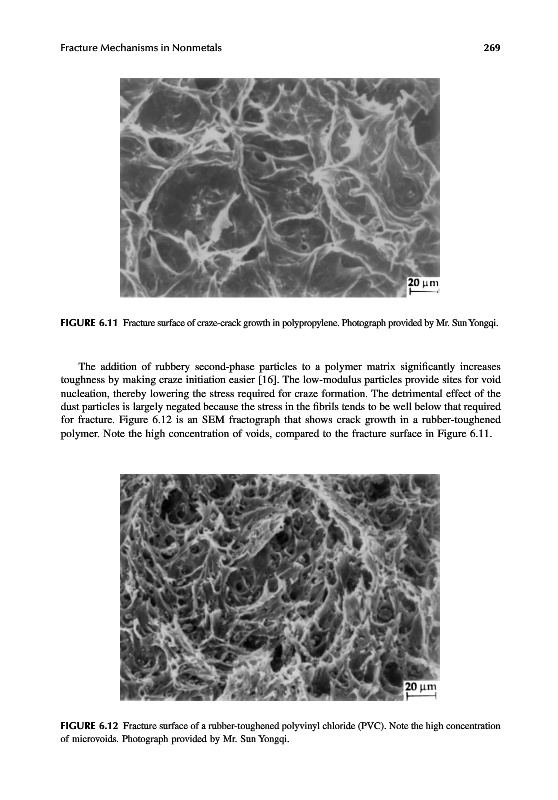 Fracture Mechanisms in Nonmetals 269

20 μm

FIGURE 6.11 Fracture surface of craze-crack growth in polypropylene. Photograph provided by Mr. Sun Yongqi.

The addition of rubbery second-phase particles to a polymer matrix significantly increases toughness by making craze initiation easier [16]. The low-modulus particles provide sites for void nucleation, thereby lowering the stress required for craze formation. The detrimental effect of the dust particles is largely negated because the stress in the fibrils tends to be well below that required for fracture. Figure 6.12 is an SEM fractograph that shows crack growth in a rubber-toughened polymer. Note the high concentration of voids, compared to the fracture surface in Figure 6.11.

20 μm

FIGURE 6.12 Fracture surface of a rubber-toughened polyvinyl chloride (PVC). Note the high concentration of microvoids. Photograph provided by Mr. Sun Yongqi.